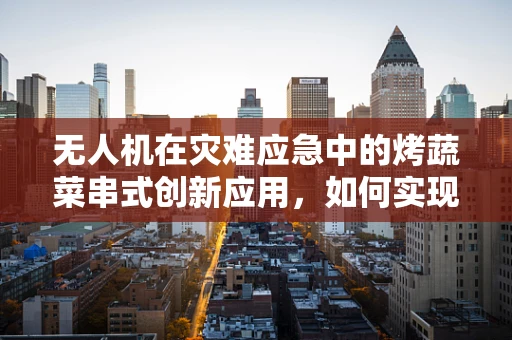 无人机在灾难应急中的烤蔬菜串式创新应用，如何实现